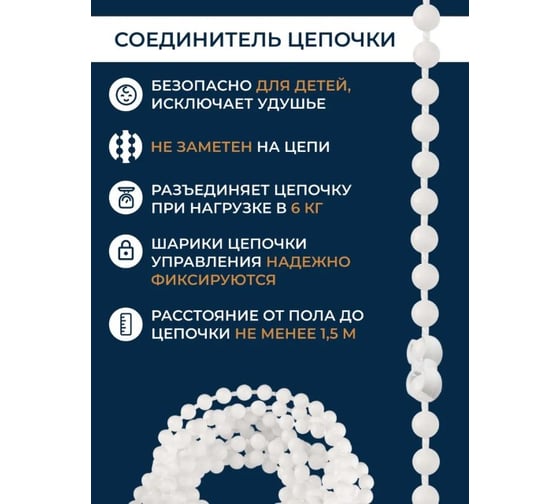 СОЕДИНИТЕЛЬ ЦЕПОЧКИ

БЕЗОПАСНО ДЛЯ ДЕТЕЙ, ИСКЛЮЧАЕТ УДУШЬЕ

НЕ ЗАМЕТЕН НА ЦЕПИ

РАЗЪЕДИНЯЕТ ЦЕПОЧКУ ПРИ НАГРУЗКЕ В 6 КГ

ШАРИКИ ЦЕПОЧКИ УПРАВЛЕНИЯ НАДЕЖНО ФИКСИРУЮТСЯ

РАССТОЯНИЕ ОТ ПОЛА ДО ЦЕПОЧКИ НЕ МЕНЕЕ 1,5 М